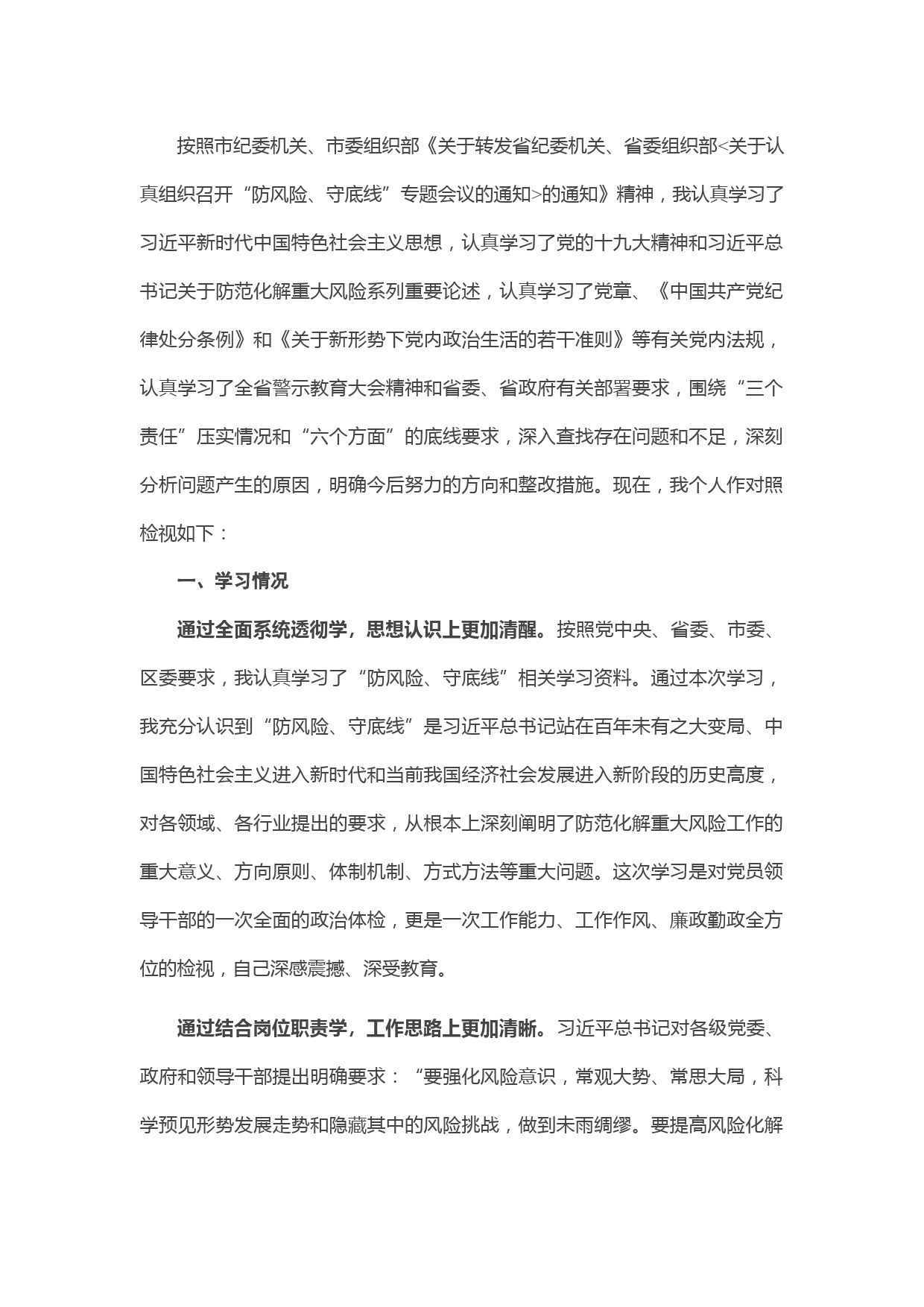 按照市纪委机关、市委组织部《关于转发省纪委机关、省委组织部<关于认真组织召开“防风险、守底线”专题会议的通知>的通知》精神，我认真学习了习近平新时代中国特色社会主义思想，认真学习了党的十九大精神和习近平总书记关于防范化解重大风险系列重要论述，认真学习了党章、《中国共产党纪律处分条例》和《关于新形势下党内政治生活的若干准则》等有关党内法规，认真学习了全省警示教育大会精神和省委、省政府有关部署要求，围绕“三个责任”压实情况和“六个方面”的底线要求，深入查找存在问题和不足，深刻分析问题产生的原因，明确今后努力的方向和整改措施。现在，我个人作对照检视如下：

一、学习情况

通过全面系统透彻学，思想认识上更加清醒。按照党中央、省委、市委、区委要求，我认真学习了“防风险、守底线”相关学习资料。通过本次学习，我充分认识到“防风险、守底线”是习近平总书记站在百年未有之大变局、中国特色社会主义进入新时代和当前我国经济社会发展进入新阶段的历史高度，对各领域、各行业提出的要求，从根本上深刻阐明了防范化解重大风险工作的重大意义、方向原则、体制机制、方式方法等重大问题。这次学习是对党员领导干部的一次全面的政治体检，更是一次工作能力、工作作风、廉政勤政全方位的检视，自己深感震撼、深受教育。

通过结合岗位职责学，工作思路上更加清晰。习近平总书记对各级党委、政府和领导干部提出明确要求：“要强化风险意识，常观大势、常思大局，科学预见形势发展走势和隐藏其中的风险挑战，做到未雨绸缪。要提高风险化解